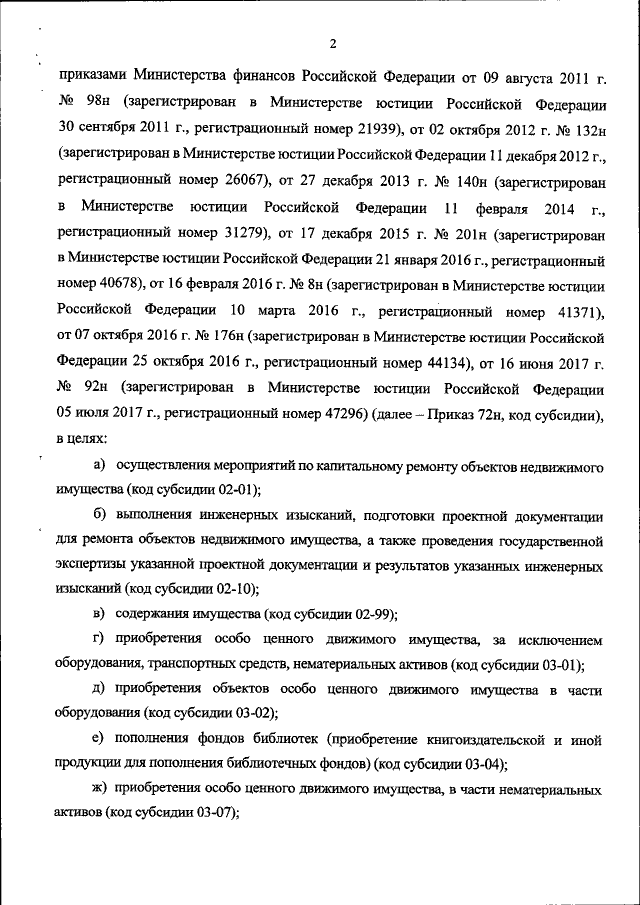 2

приказами Министерства финансов Российской Федерации от 09 августа 2011 г. № 98н (зарегистрирован в Министерстве юстиции Российской Федерации 30 сентября 2011 г., регистрационный номер 21939), от 02 октября 2012 г. № 132н (зарегистрирован в Министерстве юстиции Российской Федерации 11 декабря 2012 г., регистрационный номер 26067), от 27 декабря 2013 г. № 140н (зарегистрирован в Министерстве юстиции Российской Федерации 11 февраля 2014 г., регистрационный номер 31279), от 17 декабря 2015 г. № 201н (зарегистрирован в Министерстве юстиции Российской Федерации 21 января 2016 г., регистрационный номер 40678), от 16 февраля 2016 г. № 8н (зарегистрирован в Министерстве юстиции Российской Федерации 10 марта 2016 г., регистрационный номер 41371), от 07 октября 2016 г. № 176н (зарегистрирован в Министерстве юстиции Российской Федерации 25 октября 2016 г., регистрационный номер 44134), от 16 июня 2017 г. № 92н (зарегистрирован в Министерстве юстиции Российской Федерации 05 июля 2017 г., регистрационный номер 47296) (далее – Приказ 72н, код субсидии), в целях:

а) осуществления мероприятий по капитальному ремонту объектов недвижимого имущества (код субсидии 02-01);

б) выполнения инженерных изысканий, подготовки проектной документации для ремонта объектов недвижимого имущества, а также проведения государственной экспертизы указанной проектной документации и результатов указанных инженерных изысканий (код субсидии 02-10);

в) содержания имущества (код субсидии 02-99);

г) приобретения особо ценного движимого имущества, за исключением оборудования, транспортных средств, нематериальных активов (код субсидии 03-01);

д) приобретения объектов особо ценного движимого имущества в части оборудования (код субсидии 03-02);

е) пополнения фондов библиотек (приобретение книгоиздательской и иной продукции для пополнения библиотечных фондов) (код субсидии 03-04);

ж) приобретения особо ценного движимого имущества, в части нематериальных активов (код субсидии 03-07);